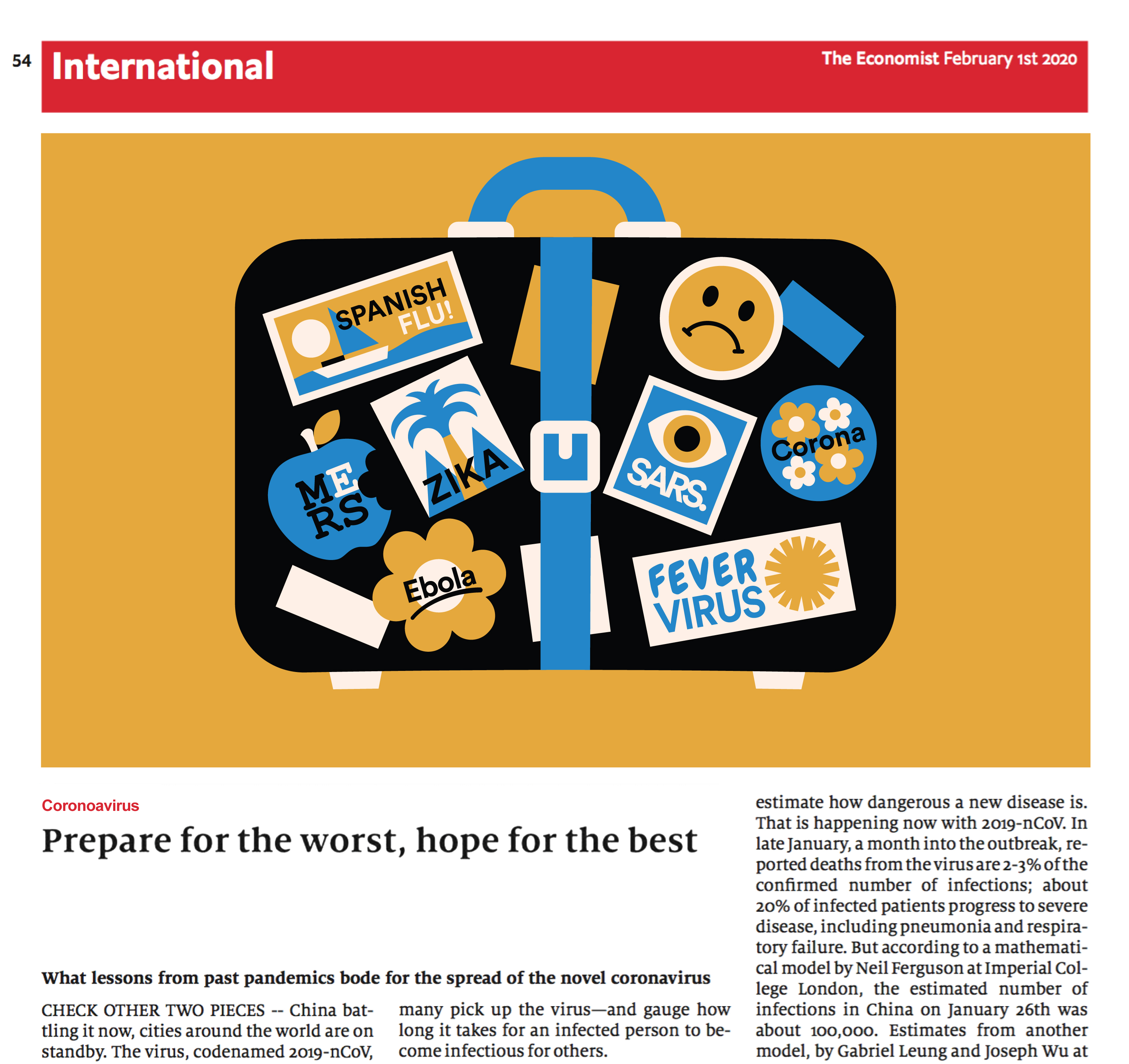 54 International

The Economist February 1st 2020

SPANISH FLU!

MERS

ZIKA

SARS.

Corona

Ebola

FEVER VIRUS

Coronoavirus

Prepare for the worst, hope for the best

What lessons from past pandemics bode for the spread of the novel coronavirus

CHECK OTHER TWO PIECES -- China battling it now, cities around the world are on standby. The virus, codenamed 2019-nCoV,

many pick up the virus—and gauge how long it takes for an infected person to become infectious for others.

estimate how dangerous a new disease is. That is happening now with 2019-nCoV. In late January, a month into the outbreak, reported deaths from the virus are 2-3% of the confirmed number of infections; about 20% of infected patients progress to severe disease, including pneumonia and respiratory failure. But according to a mathematical model by Neil Ferguson at Imperial College London, the estimated number of infections in China on January 26th was about 100,000. Estimates from another model, by Gabriel Leung and Joseph Wu at